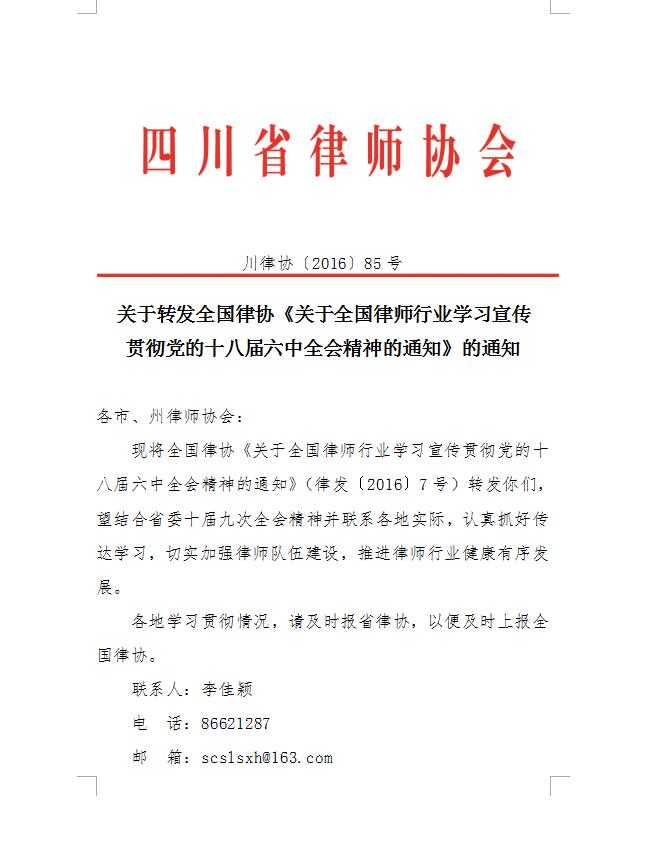 四川省律师协会

川律协〔2016〕85号

关于转发全国律协《关于全国律师行业学习宣传贯彻党的十八届六中全会精神的通知》的通知

各市、州律师协会：

现将全国律协《关于全国律师行业学习宣传贯彻党的十八届六中全会精神的通知》（律发〔2016〕7号）转发你们，望结合省委十届九次全会精神并联系各地实际，认真抓好传达学习，切实加强律师队伍建设，推进律师行业健康有序发展。

各地学习贯彻情况，请及时报省律协，以便及时上报全国律协。

联系人：李佳颖

电　话：86621287

邮　箱：scslsxh@163.com